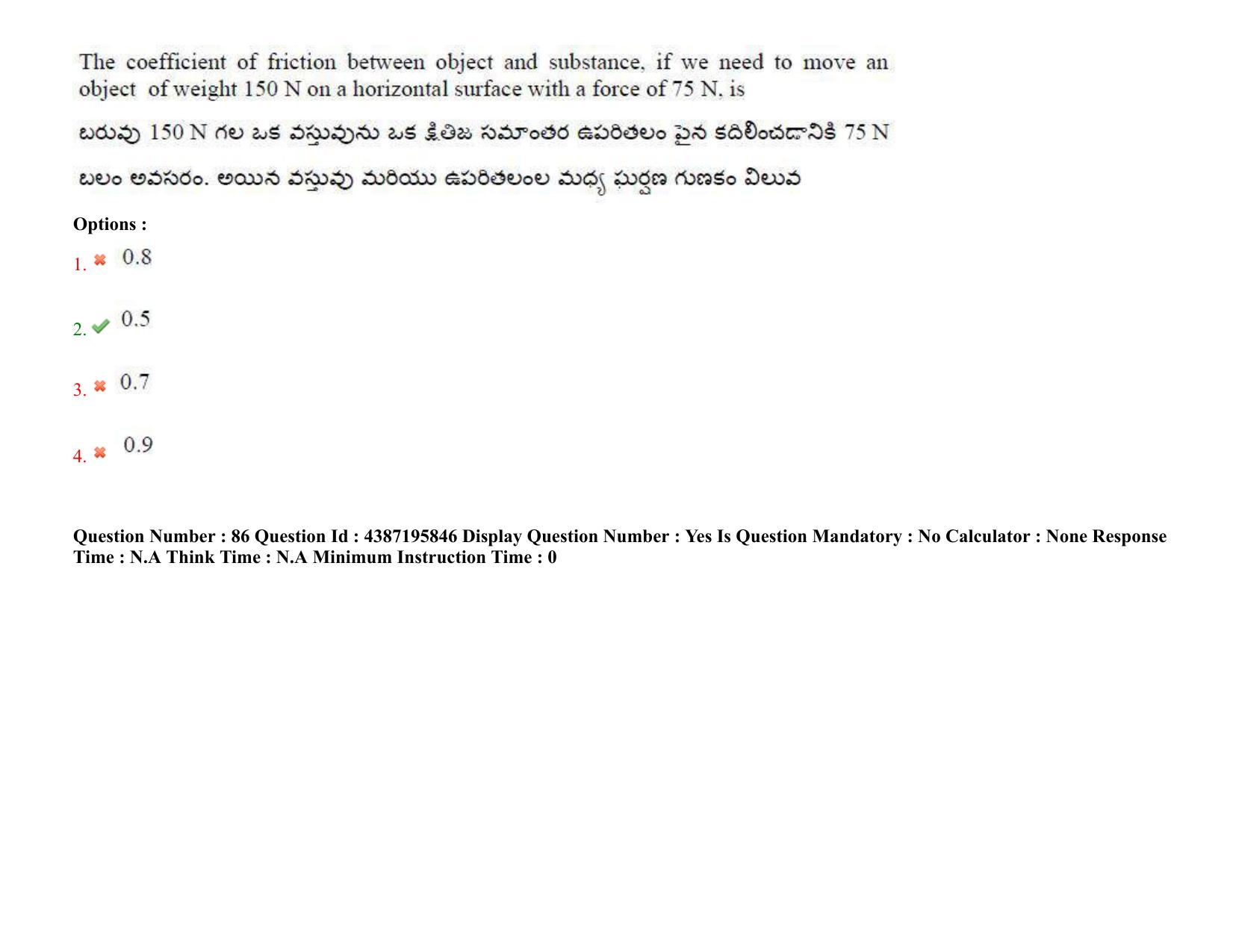 The coefficient of friction between object and substance, if we need to move an object of weight 150 N on a horizontal surface with a force of 75 N, is

బరువు 150 N గల ఒక వస్తువును ఒక క్షితిజ సమాంతర ఉపరితలం పైన కదిలించడానికి 75 N బలం అవసరం. అయిన వస్తువు మరియు ఉపరితలంల మధ్య ఘర్షణ గుణకం విలువ

Options :

1. 0.8

2. 0.5

3. 0.7

4. 0.9

Question Number : 86 Question Id : 4387195846 Display Question Number : Yes Is Question Mandatory : No Calculator : None Response Time : N.A Think Time : N.A Minimum Instruction Time : 0